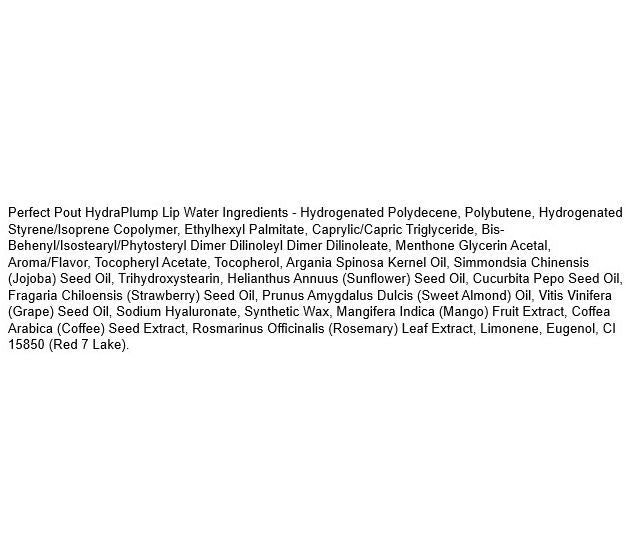 Perfect Pout HydraPlump Lip Water Ingredients - Hydrogenated Polydecene, Polybutene, Hydrogenated Styrene/Isoprene Copolymer, Ethylhexyl Palmitate, Caprylic/Capric Triglyceride, Bis-Behenyl/Isostearyl/Phytosteryl Dimer Dilinoleyl Dimer Dilinoleate, Menthone Glycerin Acetal, Aroma/Flavor, Tocopheryl Acetate, Tocopherol, Argania Spinosa Kernel Oil, Simmondsia Chinensis (Jojoba) Seed Oil, Trihydroxystearin, Helianthus Annuus (Sunflower) Seed Oil, Cucurbita Pepo Seed Oil, Fragaria Chiloensis (Strawberry) Seed Oil, Prunus Amygdalus Dulcis (Sweet Almond) Oil, Vitis Vinifera (Grape) Seed Oil, Sodium Hyaluronate, Synthetic Wax, Mangifera Indica (Mango) Fruit Extract, Coffea Arabica (Coffee) Seed Extract, Rosmarinus Officinalis (Rosemary) Leaf Extract, Limonene, Eugenol, CI 15850 (Red 7 Lake).